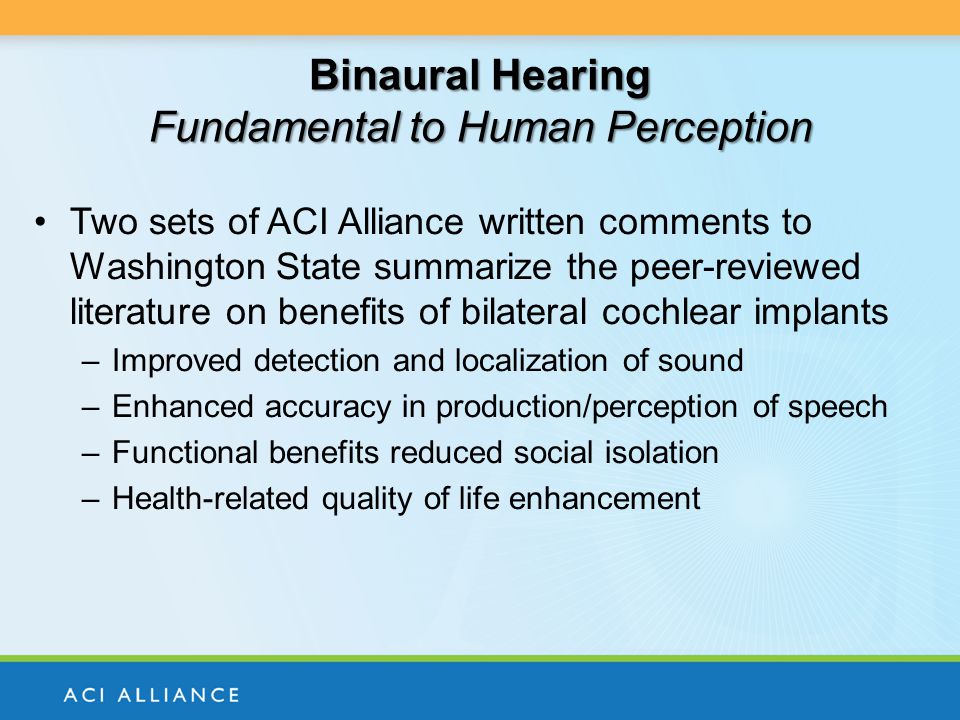 Binaural Hearing
Fundamental to Human Perception

• Two sets of ACI Alliance written comments to Washington State summarize the peer-reviewed literature on benefits of bilateral cochlear implants
– Improved detection and localization of sound
– Enhanced accuracy in production/perception of speech
– Functional benefits reduced social isolation
– Health-related quality of life enhancement

ACI ALLIANCE